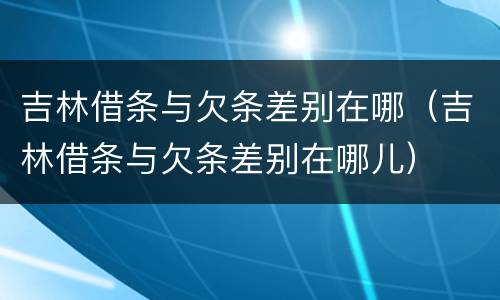 吉林借条与欠条差别在哪（吉林借条与欠条差别在哪儿）